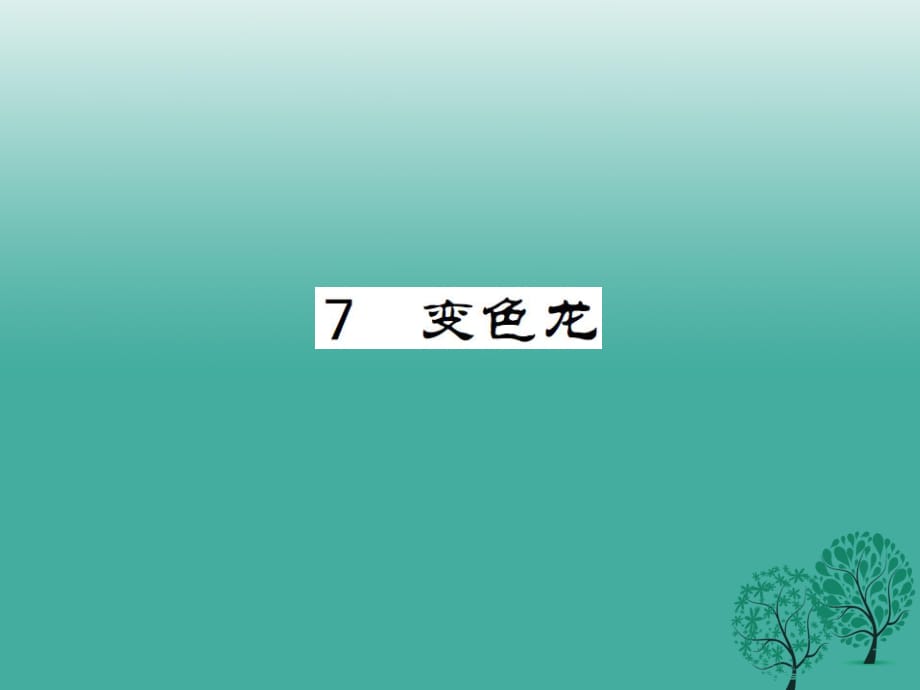 7　变色龙